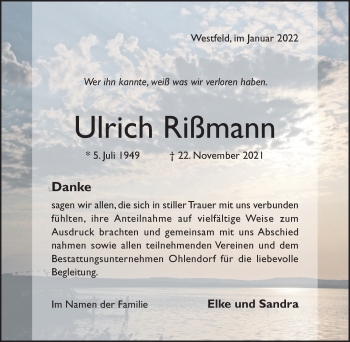 Westfeld, im Januar 2022

Wer ihn kannte, weiß was wir verloren haben.

Ulrich Rißmann

* 5. Juli 1949 † 22. November 2021

Danke

sagen wir allen, die sich in stiller Trauer mit uns verbunden fühlten, ihre Anteilnahme auf vielfältige Weise zum Ausdruck brachten und gemeinsam mit uns Abschied nahmen sowie allen teilnehmenden Vereinen und dem Bestattungsunternehmen Ohlendorf für die liebevolle Begleitung.

Im Namen der Familie Elke und Sandra